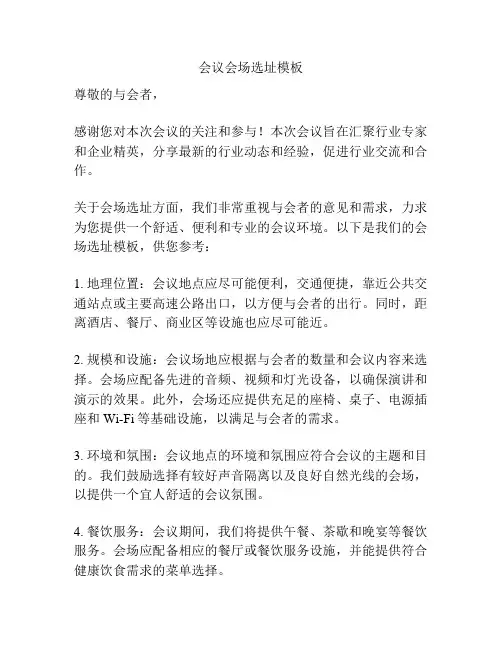 会议会场选址模板

尊敬的与会者，

感谢您对本次会议的关注和参与！本次会议旨在汇聚行业专家和企业精英，分享最新的行业动态和经验，促进行业交流和合作。

关于会场选址方面，我们非常重视与会者的意见和需求，力求为您提供一个舒适、便利和专业的会议环境。以下是我们的会场选址模板，供您参考：

1. 地理位置：会议地点应尽可能便利，交通便捷，靠近公共交通站点或主要高速公路出口，以方便与会者的出行。同时，距离酒店、餐厅、商业区等设施也应尽可能近。

2. 规模和设施：会议场地应根据与会者的数量和会议内容来选择。会场应配备先进的音频、视频和灯光设备，以确保演讲和演示的效果。此外，会场还应提供充足的座椅、桌子、电源插座和 Wi-Fi 等基础设施，以满足与会者的需求。

3. 环境和氛围：会议地点的环境和氛围应符合会议的主题和目的。我们鼓励选择有较好声音隔离以及良好自然光线的会场，以提供一个宜人舒适的会议氛围。

4. 餐饮服务：会议期间，我们将提供午餐、茶歇和晚宴等餐饮服务。会场应配备相应的餐厅或餐饮服务设施，并能提供符合健康饮食需求的菜单选择。